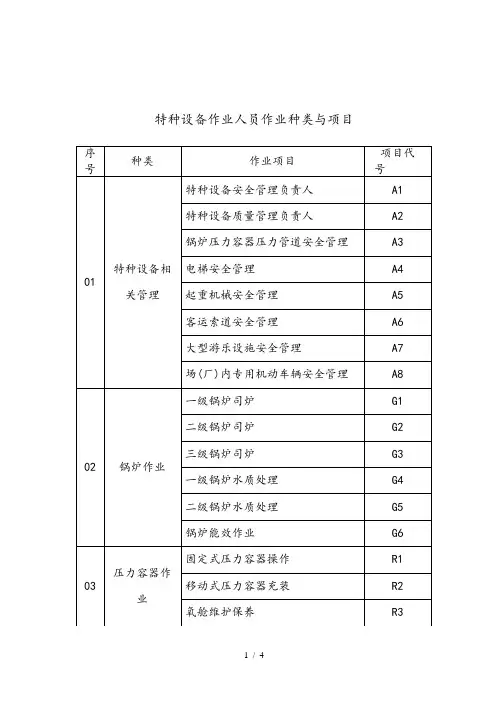 特种设备作业人员作业种类与项目

| 序号 | 种类 | 作业项目 | 项目代号 |
|---|---|---|---|
| 01 | 特种设备相关管理 | 特种设备安全管理负责人 | A1 |
| | | 特种设备质量管理负责人 | A2 |
| | | 锅炉压力容器压力管道安全管理 | A3 |
| | | 电梯安全管理 | A4 |
| | | 起重机械安全管理 | A5 |
| | | 客运索道安全管理 | A6 |
| | | 大型游乐设施安全管理 | A7 |
| | | 场(厂)内专用机动车辆安全管理 | A8 |
| 02 | 锅炉作业 | 一级锅炉司炉 | G1 |
| | | 二级锅炉司炉 | G2 |
| | | 三级锅炉司炉 | G3 |
| | | 一级锅炉水质处理 | G4 |
| | | 二级锅炉水质处理 | G5 |
| | | 锅炉能效作业 | G6 |
| 03 | 压力容器作业 | 固定式压力容器操作 | R1 |
| | | 移动式压力容器充装 | R2 |
| | | 氧舱维护保养 | R3 |

1 / 4